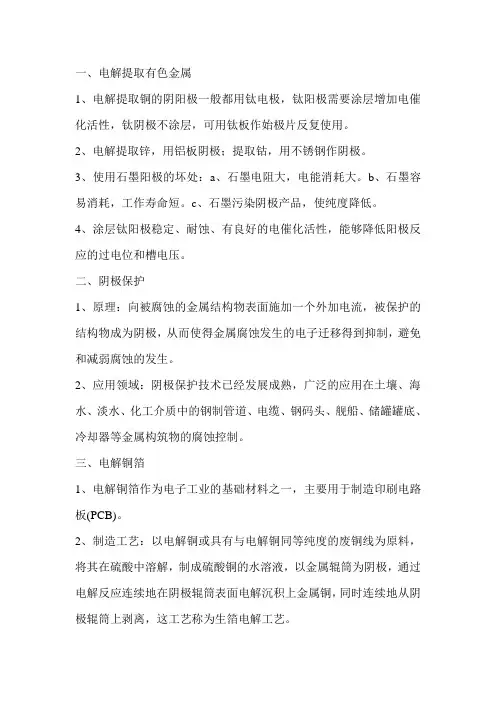 一、电解提取有色金属

1、电解提取铜的阴阳极一般都用钛电极，钛阳极需要涂层增加电催化活性，钛阴极不涂层，可用钛板作始极片反复使用。

2、电解提取锌，用铝板阴极；提取钴，用不锈钢作阴极。

3、使用石墨阳极的坏处：a、石墨电阻大，电能消耗大。b、石墨容易消耗，工作寿命短。c、石墨污染阴极产品，使纯度降低。

4、涂层钛阳极稳定、耐蚀、有良好的电催化活性，能够降低阳极反应的过电位和槽电压。

二、阴极保护

1、原理：向被腐蚀的金属结构物表面施加一个外加电流，被保护的结构物成为阴极，从而使得金属腐蚀发生的电子迁移得到抑制，避免和减弱腐蚀的发生。

2、应用领域：阴极保护技术已经发展成熟，广泛的应用在土壤、海水、淡水、化工介质中的钢制管道、电缆、钢码头、舰船、储罐罐底、冷却器等金属构筑物的腐蚀控制。

三、电解铜箔

1、电解铜箔作为电子工业的基础材料之一，主要用于制造印刷电路板(PCB)。

2、制造工艺：以电解铜或具有与电解铜同等纯度的废铜线为原料，将其在硫酸中溶解，制成硫酸铜的水溶液，以金属辊筒为阴极，通过电解反应连续地在阴极辊筒表面电解沉积上金属铜，同时连续地从阴极辊筒上剥离，这工艺称为生箔电解工艺。